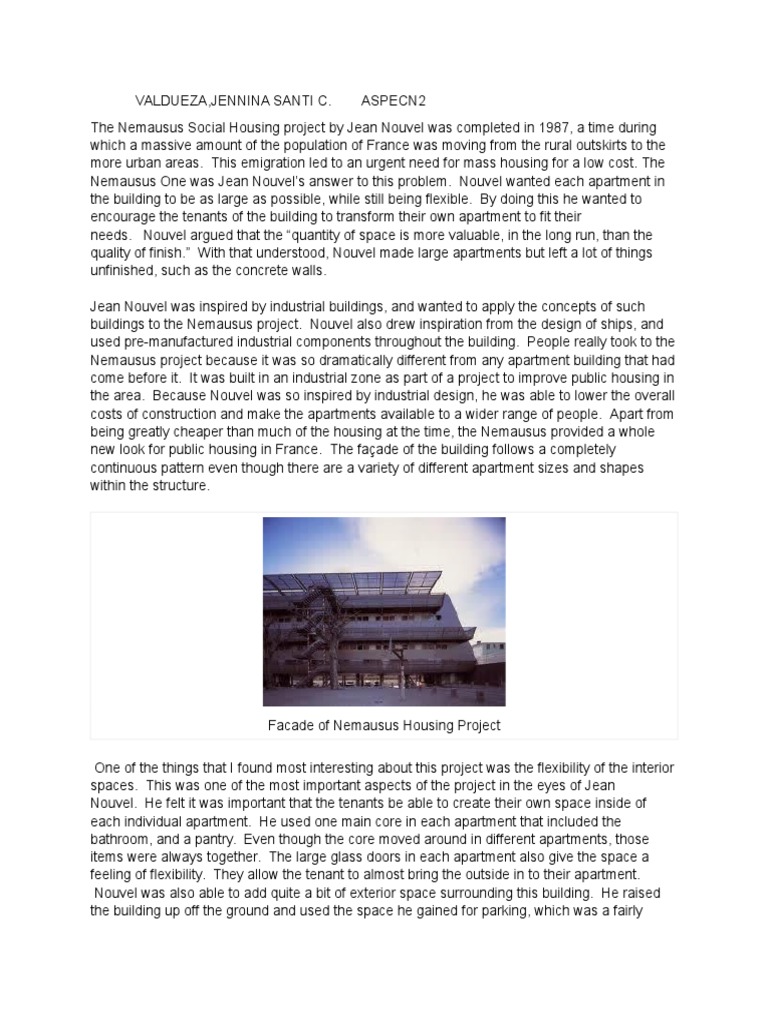 VALDUEZA,JENNINA SANTI C.        ASPECN2

The Nemausus Social Housing project by Jean Nouvel was completed in 1987, a time during which a massive amount of the population of France was moving from the rural outskirts to the more urban areas. This emigration led to an urgent need for mass housing for a low cost. The Nemausus One was Jean Nouvel's answer to this problem. Nouvel wanted each apartment in the building to be as large as possible, while still being flexible. By doing this he wanted to encourage the tenants of the building to transform their own apartment to fit their needs. Nouvel argued that the "quantity of space is more valuable, in the long run, than the quality of finish." With that understood, Nouvel made large apartments but left a lot of things unfinished, such as the concrete walls.

Jean Nouvel was inspired by industrial buildings, and wanted to apply the concepts of such buildings to the Nemausus project. Nouvel also drew inspiration from the design of ships, and used pre-manufactured industrial components throughout the building. People really took to the Nemausus project because it was so dramatically different from any apartment building that had come before it. It was built in an industrial zone as part of a project to improve public housing in the area. Because Nouvel was so inspired by industrial design, he was able to lower the overall costs of construction and make the apartments available to a wider range of people. Apart from being greatly cheaper than much of the housing at the time, the Nemausus provided a whole new look for public housing in France. The façade of the building follows a completely continuous pattern even though there are a variety of different apartment sizes and shapes within the structure.

Facade of Nemausus Housing Project

One of the things that I found most interesting about this project was the flexibility of the interior spaces. This was one of the most important aspects of the project in the eyes of Jean Nouvel. He felt it was important that the tenants be able to create their own space inside of each individual apartment. He used one main core in each apartment that included the bathroom, and a pantry. Even though the core moved around in different apartments, those items were always together. The large glass doors in each apartment also give the space a feeling of flexibility. They allow the tenant to almost bring the outside in to their apartment. Nouvel was also able to add quite a bit of exterior space surrounding this building. He raised the building up off the ground and used the space he gained for parking, which was a fairly